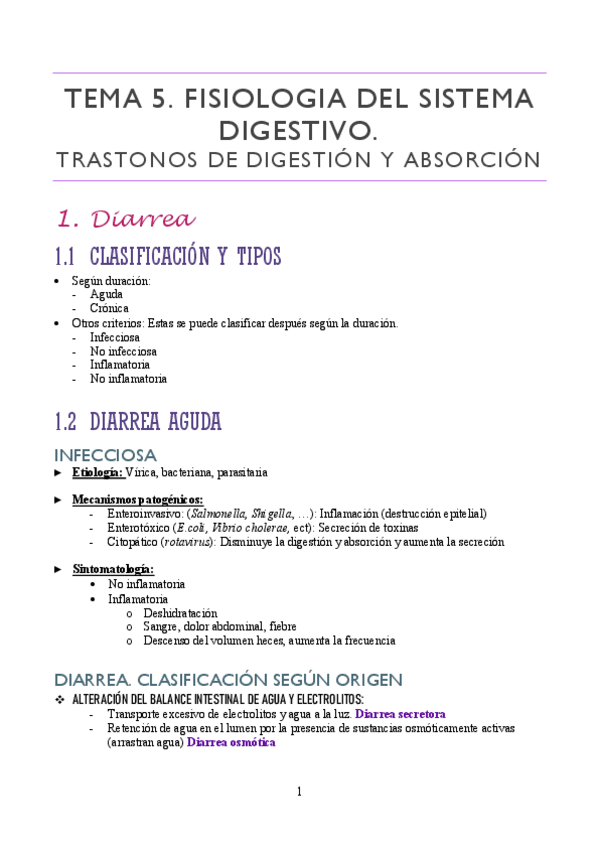 TEMA 5. FISIOLOGIA DEL SISTEMA DIGESTIVO.

TRASTONOS DE DIGESTIÓN Y ABSORCIÓN

1. Diarrea

1.1 CLASIFICACIÓN Y TIPOS

• Según duración:
 - Aguda
 - Crónica
• Otros criterios: Estas se puede clasificar después según la duración.
 - Infecciosa
 - No infecciosa
 - Inflamatoria
 - No inflamatoria

1.2 DIARREA AGUDA

INFECCIOSA

► Etiología: Vírica, bacteriana, parasitaria

► Mecanismos patogénicos:
 - Enteroinvasivo: (Salmonella, Shigella, …): Inflamación (destrucción epitelial)
 - Enterotóxico (E.coli, Vibrio cholerae, ect): Secreción de toxinas
 - Citopático (rotavirus): Disminuye la digestión y absorción y aumenta la secreción

► Sintomatología:
 • No inflamatoria
 • Inflamatoria
  o Deshidratación
  o Sangre, dolor abdominal, fiebre
  o Descenso del volumen heces, aumenta la frecuencia

DIARREA. CLASIFICACIÓN SEGÚN ORIGEN

❖ ALTERACIÓN DEL BALANCE INTESTINAL DE AGUA Y ELECTROLITOS:
 - Transporte excesivo de electrolitos y agua a la luz. Diarrea secretora
 - Retención de agua en el lumen por la presencia de sustancias osmóticamente activas (arrastran agua) Diarrea osmótica

1